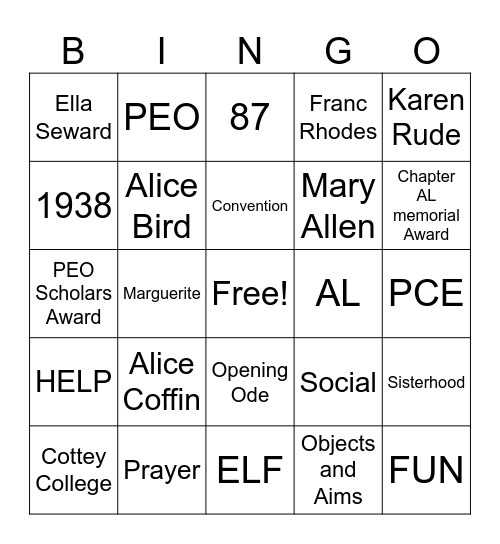 | B | I | N | G | O |
|---|---|---|---|---|
| Ella Seward | PEO | 87 | Franc Rhodes | Karen Rude |
| 1938 | Alice Bird | Convention | Mary Allen | Chapter AL memorial Award |
| PEO Scholars Award | Marguerite | Free! | AL | PCE |
| HELP | Alice Coffin | Opening Ode | Social | Sisterhood |
| Cottey College | Prayer | ELF | Objects and Aims | FUN |